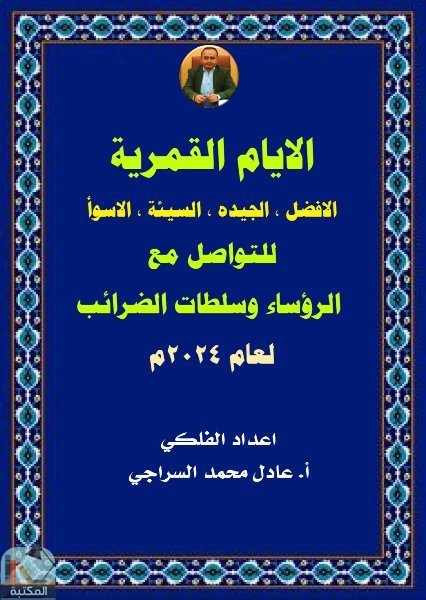 الايام القمرية

الافضل ، الجيده ، السيئة ، الاسوأ

للتواصل مع

الرؤساء وسلطات الضرائب

لعام ٢٠٢٤م

اعداد الفلكي

أ. عادل محمد السراجي

المكتبة